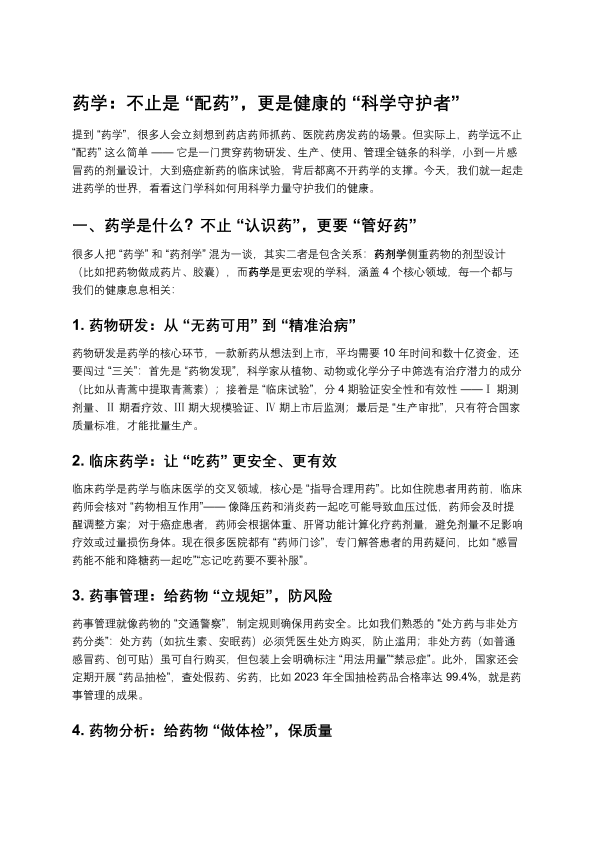 药学：不止是“配药”，更是健康的“科学守护者”

提到“药学”，很多人会立刻想到药店药师抓药、医院药房发药的场景。但实际上，药学远不止“配药”这么简单 —— 它是一门贯穿药物研发、生产、使用、管理全链条的科学，小到一片感冒药的剂量设计，大到癌症新药的临床试验，背后都离不开药学的支撑。今天，我们就一起走进药学的世界，看看这门学科如何用科学力量守护我们的健康。

一、药学是什么？不止“认识药”，更要“管好药”

很多人把“药学”和“药剂学”混为一谈，其实二者是包含关系：药剂学侧重药物的剂型设计（比如把药物做成药片、胶囊），而药学是更宏观的学科，涵盖 4 个核心领域，每一个都与我们的健康息息相关：

1. 药物研发：从“无药可用”到“精准治病”

药物研发是药学的核心环节，一款新药从想法到上市，平均需要 10 年时间和数十亿资金，还要闯过“三关”：首先是“药物发现”，科学家从植物、动物或化学分子中筛选有治疗潜力的成分（比如从青蒿中提取青蒿素）；接着是“临床试验”，分 4 期验证安全性和有效性 —— Ⅰ 期测剂量、Ⅱ 期看疗效、Ⅲ 期大规模验证、Ⅳ 期上市后监测；最后是“生产审批”，只有符合国家质量标准，才能批量生产。

2. 临床药学：让“吃药”更安全、更有效

临床药学是药学与临床医学的交叉领域，核心是“指导合理用药”。比如住院患者用药前，临床药师会核对“药物相互作用”—— 像降压药和消炎药一起吃可能导致血压过低，药师会及时提醒调整方案；对于癌症患者，药师会根据体重、肝肾功能计算化疗药剂量，避免剂量不足影响疗效或过量损伤身体。现在很多医院都有“药师门诊”，专门解答患者的用药疑问，比如“感冒药能不能和降糖药一起吃”“忘记吃药要不要补服”。

3. 药事管理：给药物“立规矩”，防风险

药事管理就像药物的“交通警察”，制定规则确保用药安全。比如我们熟悉的“处方药与非处方药分类”：处方药（如抗生素、安眠药）必须凭医生处方购买，防止滥用；非处方药（如普通感冒药、创可贴）虽可自行购买，但包装上会明确标注“用法用量”“禁忌症”。此外，国家还会定期开展“药品抽检”，查处假药、劣药，比如 2023 年全国抽检药品合格率达 99.4%，就是药事管理的成果。

4. 药物分析：给药物“做体检”，保质量